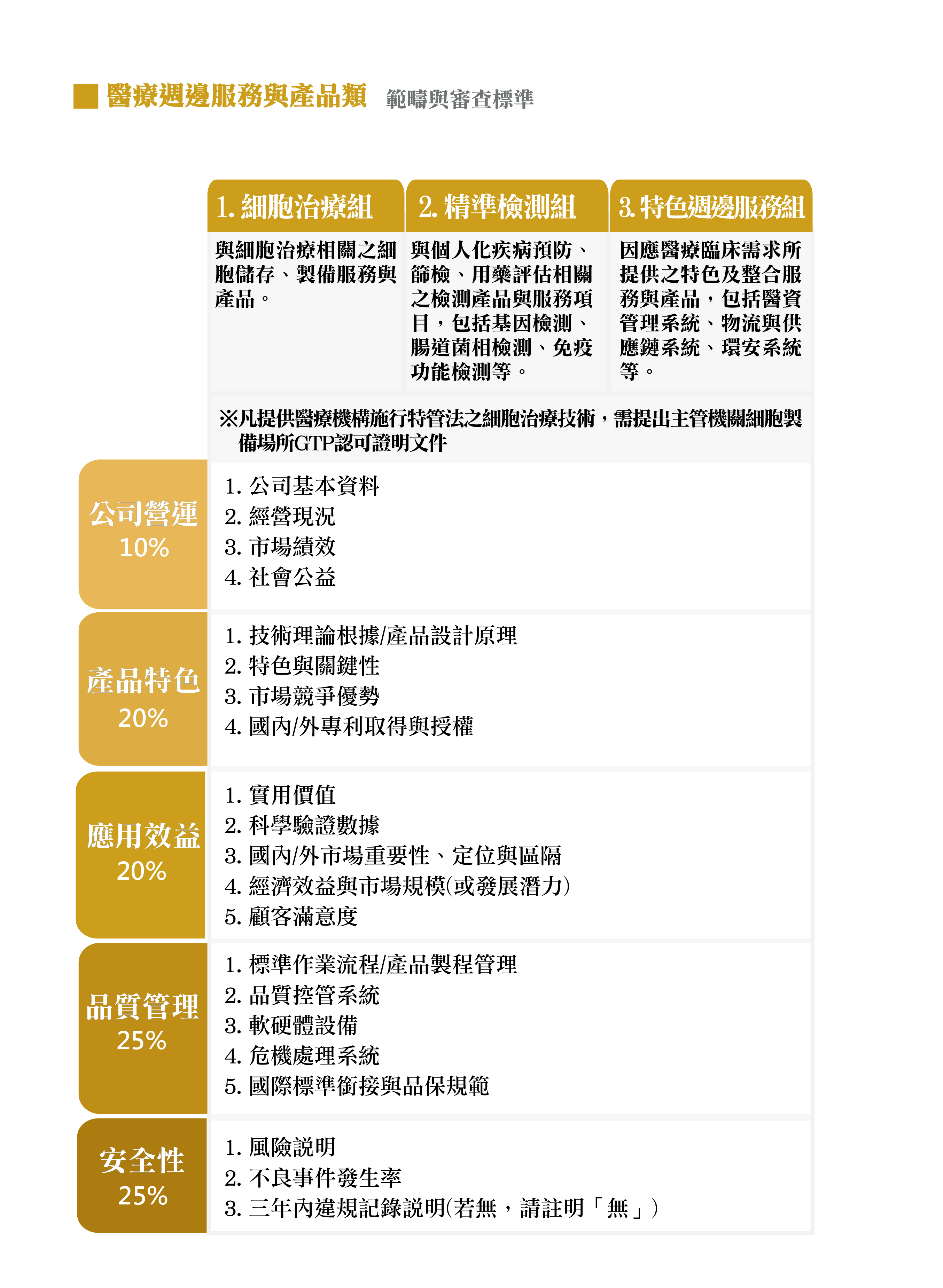 醫療週邊服務與產品類 範疇與審查標準

| 1. 細胞治療組 | 2. 精準檢測組 | 3. 特色週邊服務組 |
|---|---|---|
| 與細胞治療相關之細胞儲存、製備服務與產品。 | 與個人化疾病預防、篩檢、用藥評估相關之檢測產品與服務項目，包括基因檢測、腸道菌相檢測、免疫功能檢測等。 | 因應醫療臨床需求所提供之特色及整合服務與產品，包括醫資管理系統、物流與供應鏈系統、環安系統等。 |

※凡提供醫療機構施行特管法之細胞治療技術，需提出主管機關細胞製備場所GTP認可證明文件

公司營運 10%
1. 公司基本資料
2. 經營現況
3. 市場績效
4. 社會公益

產品特色 20%
1. 技術理論根據/產品設計原理
2. 特色與關鍵性
3. 市場競爭優勢
4. 國內/外專利取得與授權

應用效益 20%
1. 實用價值
2. 科學驗證數據
3. 國內/外市場重要性、定位與區隔
4. 經濟效益與市場規模(或發展潛力)
5. 顧客滿意度

品質管理 25%
1. 標準作業流程/產品製程管理
2. 品質控管系統
3. 軟硬體設備
4. 危機處理系統
5. 國際標準銜接與品保規範

安全性 25%
1. 風險說明
2. 不良事件發生率
3. 三年內違規記錄說明(若無，請註明「無」)